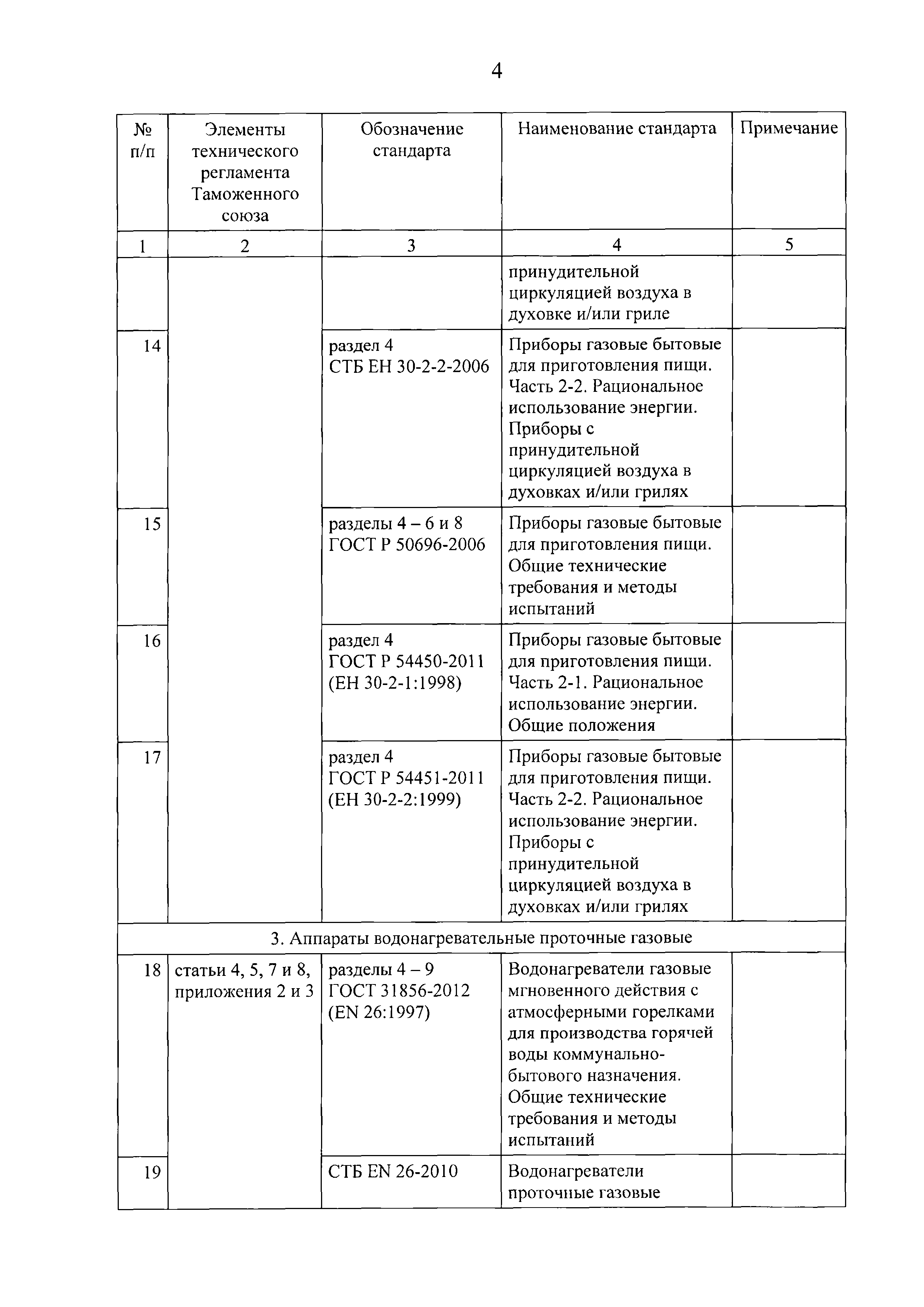 4

| № п/п | Элементы технического регламента Таможенного союза | Обозначение стандарта | Наименование стандарта | Примечание |
|---|---|---|---|---|
| 1 | 2 | 3 | 4 | 5 |
| | | | принудительной циркуляцией воздуха в духовке и/или гриле | |
| 14 | | раздел 4 СТБ ЕН 30-2-2-2006 | Приборы газовые бытовые для приготовления пищи. Часть 2-2. Рациональное использование энергии. Приборы с принудительной циркуляцией воздуха в духовках и/или грилях | |
| 15 | | разделы 4 – 6 и 8 ГОСТ Р 50696-2006 | Приборы газовые бытовые для приготовления пищи. Общие технические требования и методы испытаний | |
| 16 | | раздел 4 ГОСТ Р 54450-2011 (ЕН 30-2-1:1998) | Приборы газовые бытовые для приготовления пищи. Часть 2-1. Рациональное использование энергии. Общие положения | |
| 17 | | раздел 4 ГОСТ Р 54451-2011 (ЕН 30-2-2:1999) | Приборы газовые бытовые для приготовления пищи. Часть 2-2. Рациональное использование энергии. Приборы с принудительной циркуляцией воздуха в духовках и/или грилях | |
| 3. Аппараты водонагревательные проточные газовые | | | | |
| 18 | статьи 4, 5, 7 и 8, приложения 2 и 3 | разделы 4 – 9 ГОСТ 31856-2012 (EN 26:1997) | Водонагреватели газовые мгновенного действия с атмосферными горелками для производства горячей воды коммунально-бытового назначения. Общие технические требования и методы испытаний | |
| 19 | | СТБ EN 26-2010 | Водонагреватели проточные газовые | |